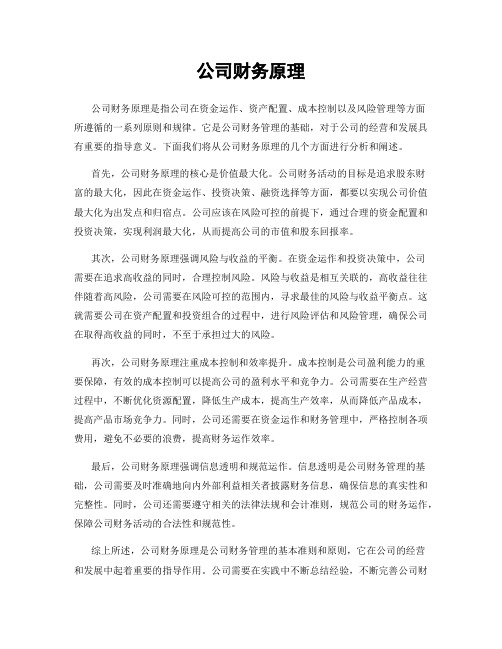 公司财务原理

公司财务原理是指公司在资金运作、资产配置、成本控制以及风险管理等方面所遵循的一系列原则和规律。它是公司财务管理的基础，对于公司的经营和发展具有重要的指导意义。下面我们将从公司财务原理的几个方面进行分析和阐述。

首先，公司财务原理的核心是价值最大化。公司财务活动的目标是追求股东财富的最大化，因此在资金运作、投资决策、融资选择等方面，都要以实现公司价值最大化为出发点和归宿点。公司应该在风险可控的前提下，通过合理的资金配置和投资决策，实现利润最大化，从而提高公司的市值和股东回报率。

其次，公司财务原理强调风险与收益的平衡。在资金运作和投资决策中，公司需要在追求高收益的同时，合理控制风险。风险与收益是相互关联的，高收益往往伴随着高风险，公司需要在风险可控的范围内，寻求最佳的风险与收益平衡点。这就需要公司在资产配置和投资组合的过程中，进行风险评估和风险管理，确保公司在取得高收益的同时，不至于承担过大的风险。

再次，公司财务原理注重成本控制和效率提升。成本控制是公司盈利能力的重要保障，有效的成本控制可以提高公司的盈利水平和竞争力。公司需要在生产经营过程中，不断优化资源配置，降低生产成本，提高生产效率，从而降低产品成本，提高产品市场竞争力。同时，公司还需要在资金运作和财务管理中，严格控制各项费用，避免不必要的浪费，提高财务运作效率。

最后，公司财务原理强调信息透明和规范运作。信息透明是公司财务管理的基础，公司需要及时准确地向内外部利益相关者披露财务信息，确保信息的真实性和完整性。同时，公司还需要遵守相关的法律法规和会计准则，规范公司的财务运作，保障公司财务活动的合法性和规范性。

综上所述，公司财务原理是公司财务管理的基本准则和原则，它在公司的经营和发展中起着重要的指导作用。公司需要在实践中不断总结经验，不断完善公司财